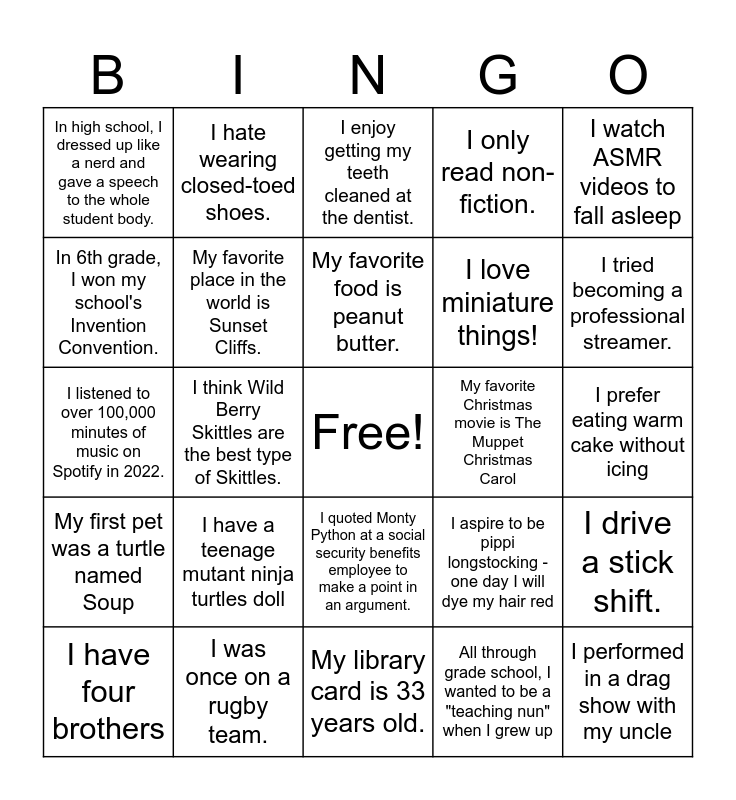 | B | I | N | G | O |
|---|---|---|---|---|
| In high school, I dressed up like a nerd and gave a speech to the whole student body. | I hate wearing closed-toed shoes. | I enjoy getting my teeth cleaned at the dentist. | I only read non-fiction. | I watch ASMR videos to fall asleep |
| In 6th grade, I won my school's Invention Convention. | My favorite place in the world is Sunset Cliffs. | My favorite food is peanut butter. | I love miniature things! | I tried becoming a professional streamer. |
| I listened to over 100,000 minutes of music on Spotify in 2022. | I think Wild Berry Skittles are the best type of Skittles. | Free! | My favorite Christmas movie is The Muppet Christmas Carol | I prefer eating warm cake without icing |
| My first pet was a turtle named Soup | I have a teenage mutant ninja turtles doll | I quoted Monty Python at a social security benefits employee to make a point in an argument. | I aspire to be pippi longstocking - one day I will dye my hair red | I drive a stick shift. |
| I have four brothers | I was once on a rugby team. | My library card is 33 years old. | All through grade school, I wanted to be a "teaching nun" when I grew up | I performed in a drag show with my uncle |